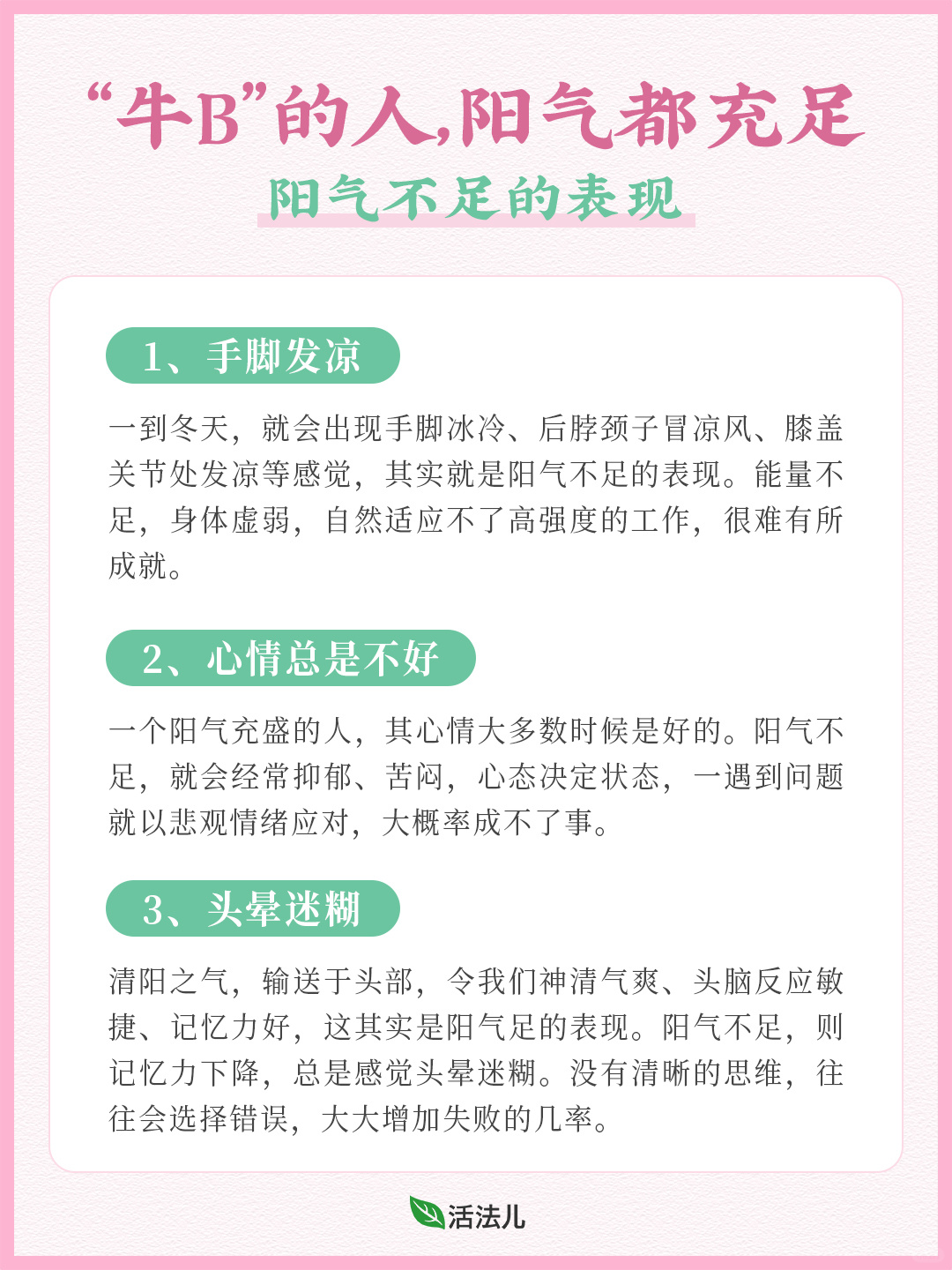 “牛B”的人,阳气都充足

阳气不足的表现

1、手脚发凉

一到冬天，就会出现手脚冰冷、后脖颈子冒凉风、膝盖关节处发凉等感觉，其实就是阳气不足的表现。能量不足，身体虚弱，自然适应不了高强度的工作，很难有所成就。

2、心情总是不好

一个阳气充盛的人，其心情大多数时候是好的。阳气不足，就会经常抑郁、苦闷，心态决定状态，一遇到问题就以悲观情绪应对，大概率成不了事。

3、头晕迷糊

清阳之气，输送于头部，令我们神清气爽、头脑反应敏捷、记忆力好，这其实是阳气足的表现。阳气不足，则记忆力下降，总是感觉头晕迷糊。没有清晰的思维，往往会选择错误，大大增加失败的几率。

活法儿